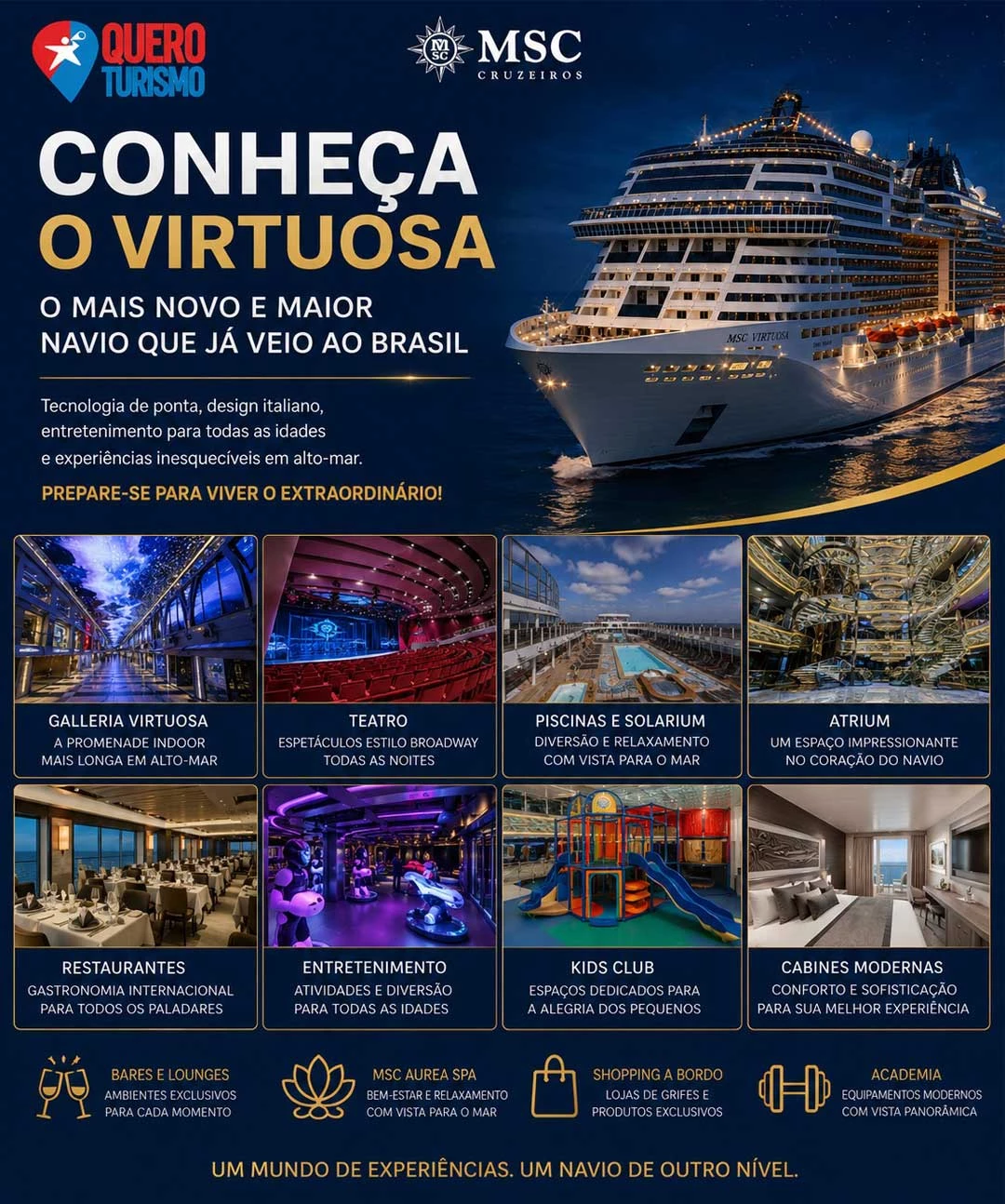 QUERO TURISMO

MSC CRUZEIROS

CONHEÇA
O VIRTUOSA

O MAIS NOVO E MAIOR NAVIO QUE JÁ VEIO AO BRASIL

Tecnologia de ponta, design italiano, entretenimento para todas as idades e experiências inesquecíveis em alto-mar.

PREPARE-SE PARA VIVER O EXTRAORDINÁRIO!

MSC VIRTUOSA

GALLERIA VIRTUOSA
A PROMENADE INDOOR MAIS LONGA EM ALTO-MAR

TEATRO
ESPETÁCULOS ESTILO BROADWAY TODAS AS NOITES

PISCINAS E SOLARIUM
DIVERSÃO E RELAXAMENTO COM VISTA PARA O MAR

ATRIUM
UM ESPAÇO IMPRESSIONANTE NO CORAÇÃO DO NAVIO

RESTAURANTES
GASTRONOMIA INTERNACIONAL PARA TODOS OS PALADARES

ENTRETENIMENTO
ATIVIDADES E DIVERSÃO PARA TODAS AS IDADES

KIDS CLUB
ESPAÇOS DEDICADOS PARA A ALEGRIA DOS PEQUENOS

CABINES MODERNAS
CONFORTO E SOFISTICAÇÃO PARA SUA MELHOR EXPERIÊNCIA

BARES E LOUNGES
AMBIENTES EXCLUSIVOS PARA CADA MOMENTO

MSC AUREA SPA
BEM-ESTAR E RELAXAMENTO COM VISTA PARA O MAR

SHOPPING A BORDO
LOJAS DE GRIFES E PRODUTOS EXCLUSIVOS

ACADEMIA
EQUIPAMENTOS MODERNOS COM VISTA PANORÂMICA

UM MUNDO DE EXPERIÊNCIAS. UM NAVIO DE OUTRO NÍVEL.